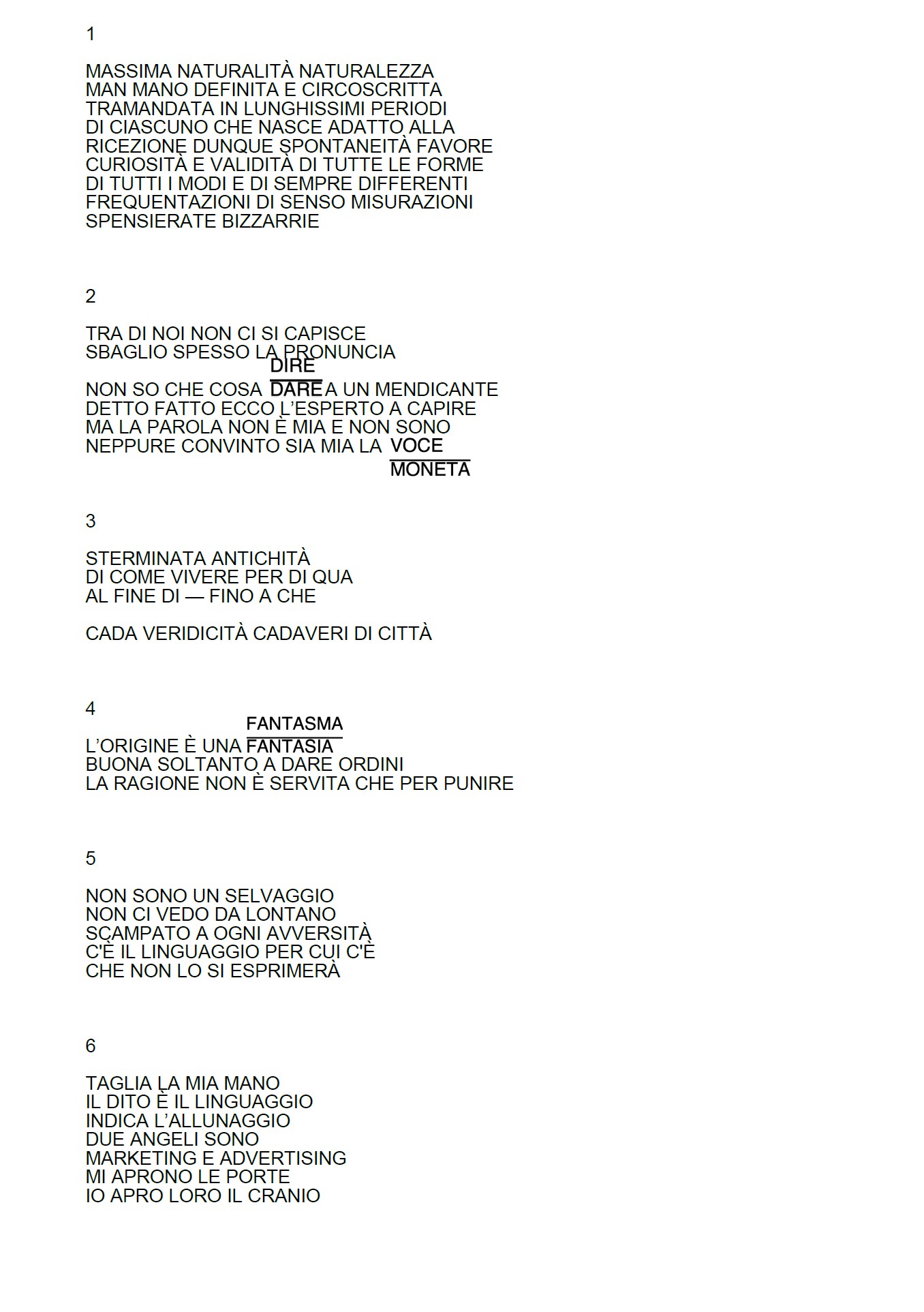 1

MASSIMA NATURALITÀ NATURALEZZA
MAN MANO DEFINITA E CIRCOSCRITTA
TRAMANDATA IN LUNGHISSIMI PERIODI
DI CIASCUNO CHE NASCE ADATTO ALLA
RICEZIONE DUNQUE SPONTANEITÀ FAVORE
CURIOSITÀ E VALIDITÀ DI TUTTE LE FORME
DI TUTTI I MODI E DI SEMPRE DIFFERENTI
FREQUENTAZIONI DI SENSO MISURAZIONI
SPENSIERATE BIZZARRIE

2

TRA DI NOI NON CI SI CAPISCE
SBAGLIO SPESSO LA PRONUNCIA

DIRE
NON SO CHE COSA DARE A UN MENDICANTE
DETTO FATTO ECCO L'ESPERTO A CAPIRE
MA LA PAROLA NON È MIA E NON SONO
NEPPURE CONVINTO SIA MIA LA VOCE
MONETA

3

STERMINATA ANTICHITÀ
DI COME VIVERE PER DI QUA
AL FINE DI — FINO A CHE

CADA VERIDICITÀ CADAVERI DI CITTÀ

4

FANTASMA
L'ORIGINE È UNA FANTASIA
BUONA SOLTANTO A DARE ORDINI
LA RAGIONE NON È SERVITA CHE PER PUNIRE

5

NON SONO UN SELVAGGIO
NON CI VEDO DA LONTANO
SCAMPATO A OGNI AVVERSITÀ
C'È IL LINGUAGGIO PER CUI C'È
CHE NON LO SI ESPRIMERÀ

6

TAGLIA LA MIA MANO
IL DITO È IL LINGUAGGIO
INDICA L'ALLUNAGGIO
DUE ANGELI SONO
MARKETING E ADVERTISING
MI APRONO LE PORTE
IO APRO LORO IL CRANIO